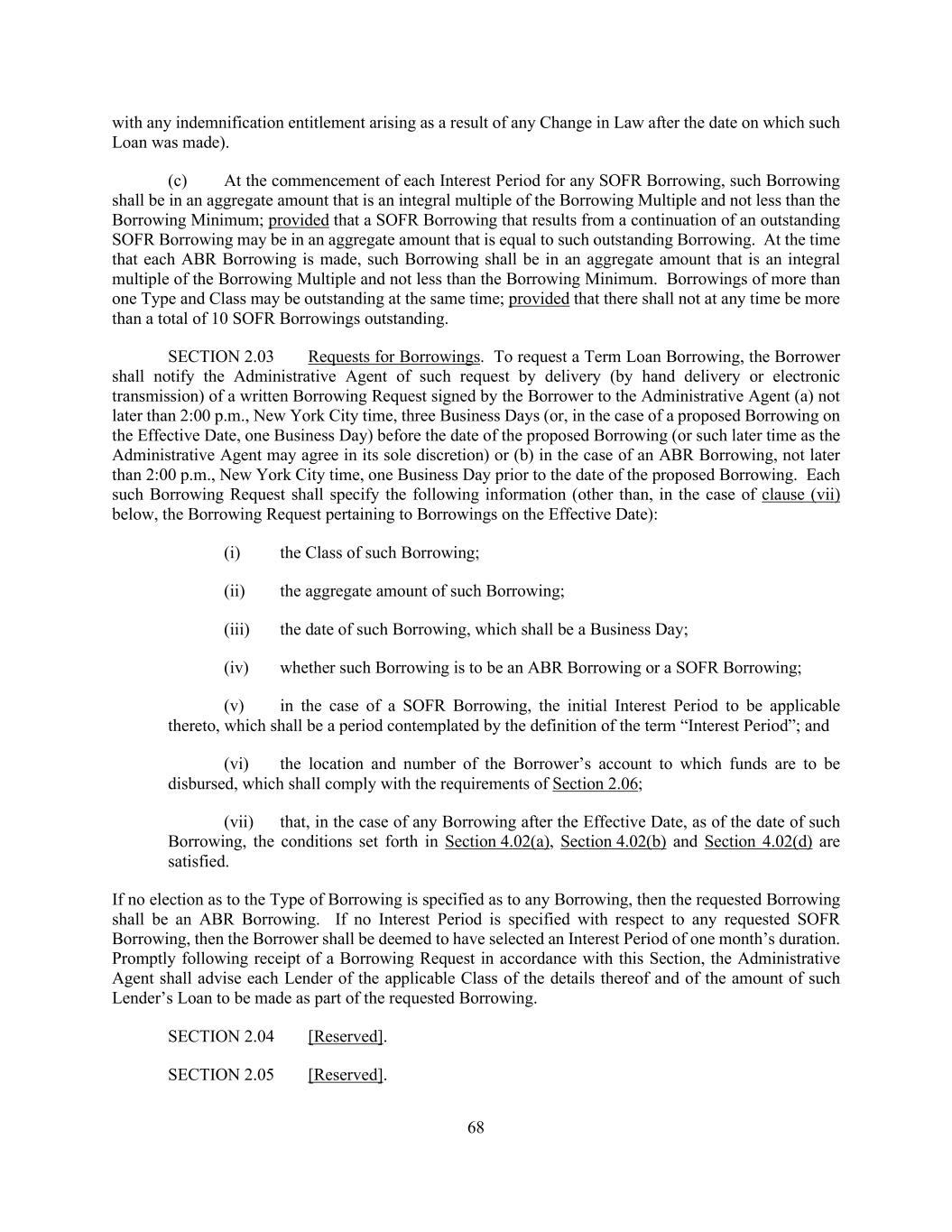 with any indemnification entitlement arising as a result of any Change in Law after the date on which such Loan was made).

(c) At the commencement of each Interest Period for any SOFR Borrowing, such Borrowing shall be in an aggregate amount that is an integral multiple of the Borrowing Multiple and not less than the Borrowing Minimum; provided that a SOFR Borrowing that results from a continuation of an outstanding SOFR Borrowing may be in an aggregate amount that is equal to such outstanding Borrowing. At the time that each ABR Borrowing is made, such Borrowing shall be in an aggregate amount that is an integral multiple of the Borrowing Multiple and not less than the Borrowing Minimum. Borrowings of more than one Type and Class may be outstanding at the same time; provided that there shall not at any time be more than a total of 10 SOFR Borrowings outstanding.

SECTION 2.03 Requests for Borrowings. To request a Term Loan Borrowing, the Borrower shall notify the Administrative Agent of such request by delivery (by hand delivery or electronic transmission) of a written Borrowing Request signed by the Borrower to the Administrative Agent (a) not later than 2:00 p.m., New York City time, three Business Days (or, in the case of a proposed Borrowing on the Effective Date, one Business Day) before the date of the proposed Borrowing (or such later time as the Administrative Agent may agree in its sole discretion) or (b) in the case of an ABR Borrowing, not later than 2:00 p.m., New York City time, one Business Day prior to the date of the proposed Borrowing. Each such Borrowing Request shall specify the following information (other than, in the case of clause (vii) below, the Borrowing Request pertaining to Borrowings on the Effective Date):

(i) the Class of such Borrowing;

(ii) the aggregate amount of such Borrowing;

(iii) the date of such Borrowing, which shall be a Business Day;

(iv) whether such Borrowing is to be an ABR Borrowing or a SOFR Borrowing;

(v) in the case of a SOFR Borrowing, the initial Interest Period to be applicable thereto, which shall be a period contemplated by the definition of the term “Interest Period”; and

(vi) the location and number of the Borrower’s account to which funds are to be disbursed, which shall comply with the requirements of Section 2.06;

(vii) that, in the case of any Borrowing after the Effective Date, as of the date of such Borrowing, the conditions set forth in Section 4.02(a), Section 4.02(b) and Section 4.02(d) are satisfied.

If no election as to the Type of Borrowing is specified as to any Borrowing, then the requested Borrowing shall be an ABR Borrowing. If no Interest Period is specified with respect to any requested SOFR Borrowing, then the Borrower shall be deemed to have selected an Interest Period of one month’s duration. Promptly following receipt of a Borrowing Request in accordance with this Section, the Administrative Agent shall advise each Lender of the applicable Class of the details thereof and of the amount of such Lender’s Loan to be made as part of the requested Borrowing.

SECTION 2.04 [Reserved].

SECTION 2.05 [Reserved].

68